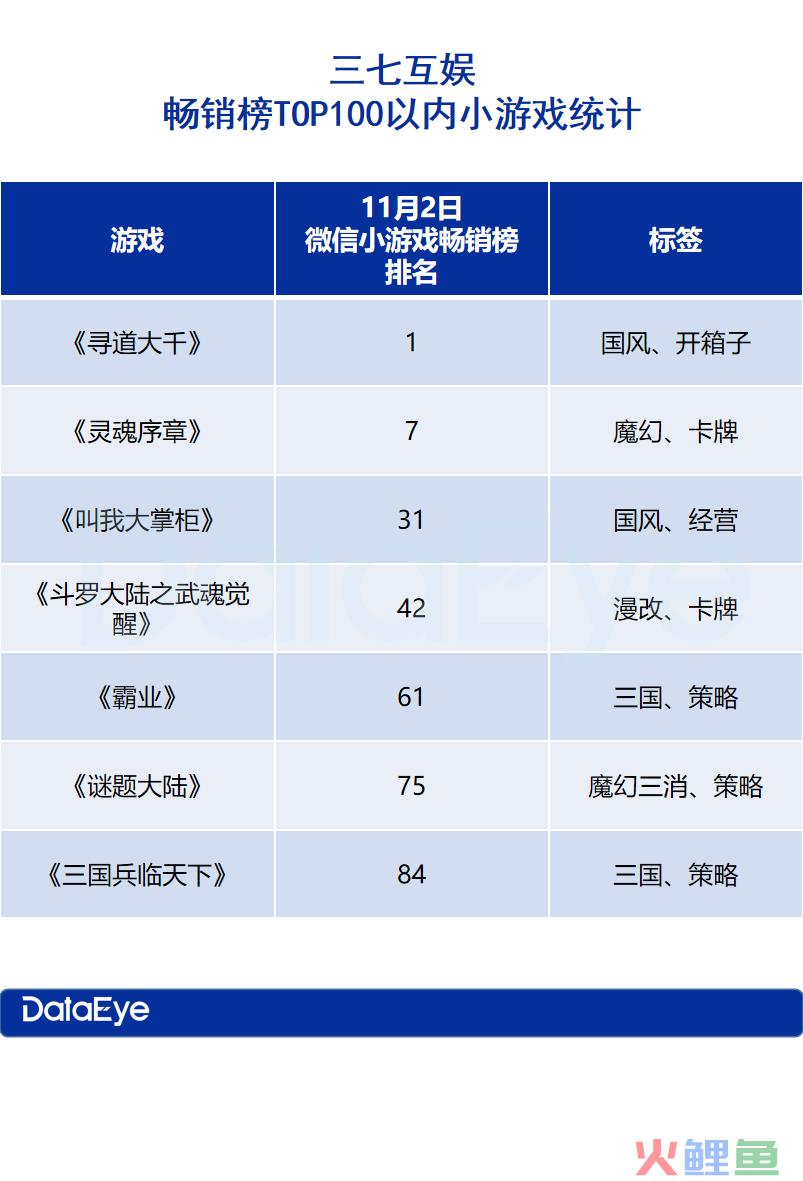 三七互娱
畅销榜TOP100以内小游戏统计

| 游戏 | 11月2日 微信小游戏畅销榜 排名 | 标签 |
|---|---|---|
| 《寻道大千》 | 1 | 国风、开箱子 |
| 《灵魂序章》 | 7 | 魔幻、卡牌 |
| 《叫我大掌柜》 | 31 | 国风、经营 |
| 《斗罗大陆之武魂觉醒》 | 42 | 漫改、卡牌 |
| 《霸业》 | 61 | 三国、策略 |
| 《谜题大陆》 | 75 | 魔幻三消、策略 |
| 《三国兵临天下》 | 84 | 三国、策略 |

DataEye

DataEye

火鲤鱼